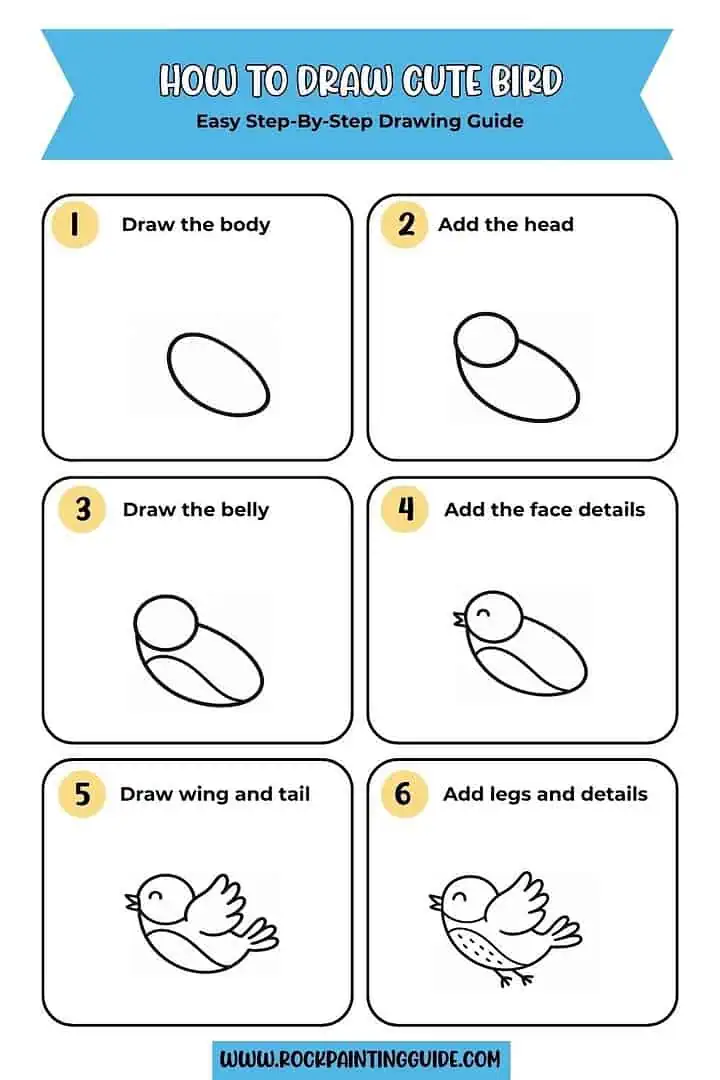 HOW TO DRAW CUTE BIRD
Easy Step-By-Step Drawing Guide

1 Draw the body

2 Add the head

3 Draw the belly

4 Add the face details

5 Draw wing and tail

6 Add legs and details

WWW.ROCKPAINTINGGUIDE.COM